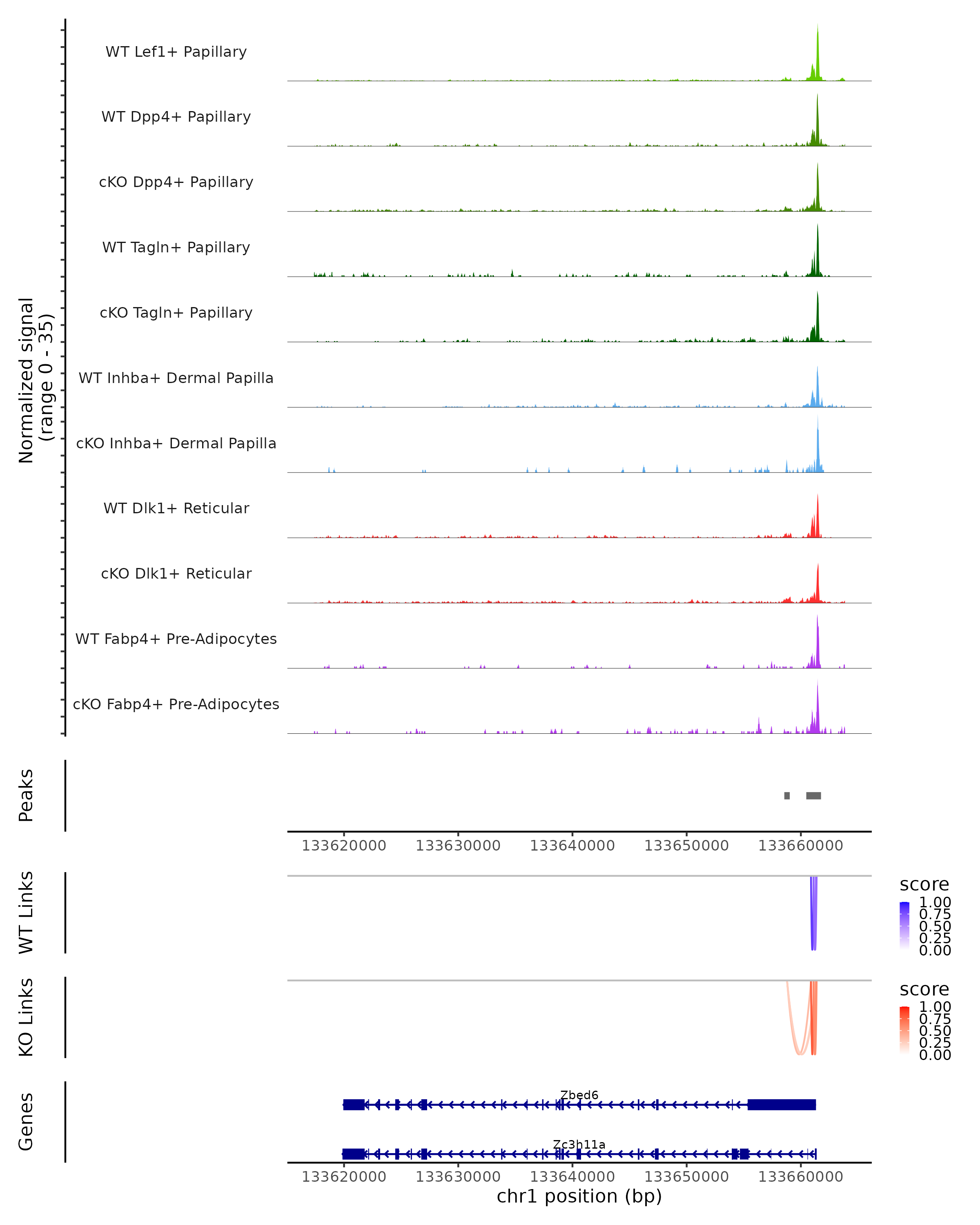 Normalized signal
(range 0 - 35)

WT Lef1+ Papillary

WT Dpp4+ Papillary

cKO Dpp4+ Papillary

WT Tagln+ Papillary

cKO Tagln+ Papillary

WT Inhba+ Dermal Papilla

cKO Inhba+ Dermal Papilla

WT Dlk1+ Reticular

cKO Dlk1+ Reticular

WT Fabp4+ Pre-Adipocytes

cKO Fabp4+ Pre-Adipocytes

Peaks

133620000 133630000 133640000 133650000 133660000

WT Links

score
1.00
0.75
0.50
0.25
0.00

KO Links

score
1.00
0.75
0.50
0.25
0.00

Genes

Zbed6

Zc3h11a

133620000 133630000 133640000 133650000 133660000
chr1 position (bp)